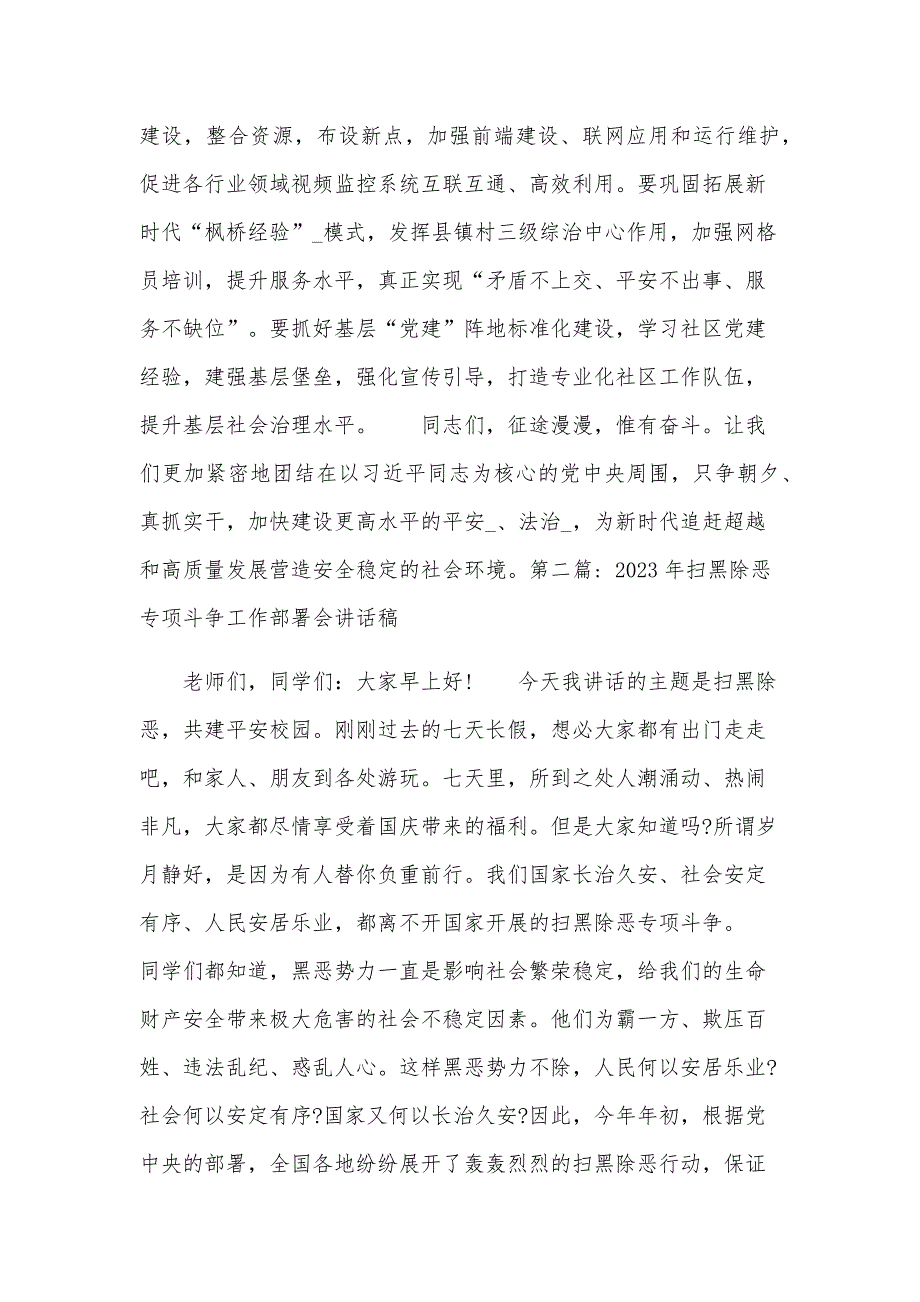 建设，整合资源，布设新点，加强前端建设、联网应用和运行维护，促进各行业领域视频监控系统互联互通、高效利用。要巩固拓展新时代“枫桥经验”_模式，发挥县镇村三级综治中心作用，加强网格员培训，提升服务水平，真正实现“矛盾不上交、平安不出事、服务不缺位”。要抓好基层“党建”阵地标准化建设，学习社区党建经验，建强基层堡垒，强化宣传引导，打造专业化社区工作队伍，提升基层社会治理水平。　　同志们，征途漫漫，惟有奋斗。让我们更加紧密地团结在以习近平同志为核心的党中央周围，只争朝夕、真抓实干，加快建设更高水平的平安_、法治_，为新时代追赶超越和高质量发展营造安全稳定的社会环境。第二篇：2023年扫黑除恶专项斗争工作部署会讲话稿

老师们，同学们：大家早上好！　　今天我讲话的主题是扫黑除恶，共建平安校园。刚刚过去的七天长假，想必大家都有出门走走吧，和家人、朋友到各处游玩。七天里，所到之处人潮涌动、热闹非凡，大家都尽情享受着国庆带来的福利。但是大家知道吗?所谓岁月静好，是因为有人替你负重前行。我们国家长治久安、社会安定有序、人民安居乐业，都离不开国家开展的扫黑除恶专项斗争。同学们都知道，黑恶势力一直是影响社会繁荣稳定，给我们的生命财产安全带来极大危害的社会不稳定因素。他们为霸一方、欺压百姓、违法乱纪、惑乱人心。这样黑恶势力不除，人民何以安居乐业?社会何以安定有序?国家又何以长治久安?因此，今年年初，根据党中央的部署，全国各地纷纷展开了轰轰烈烈的扫黑除恶行动，保证